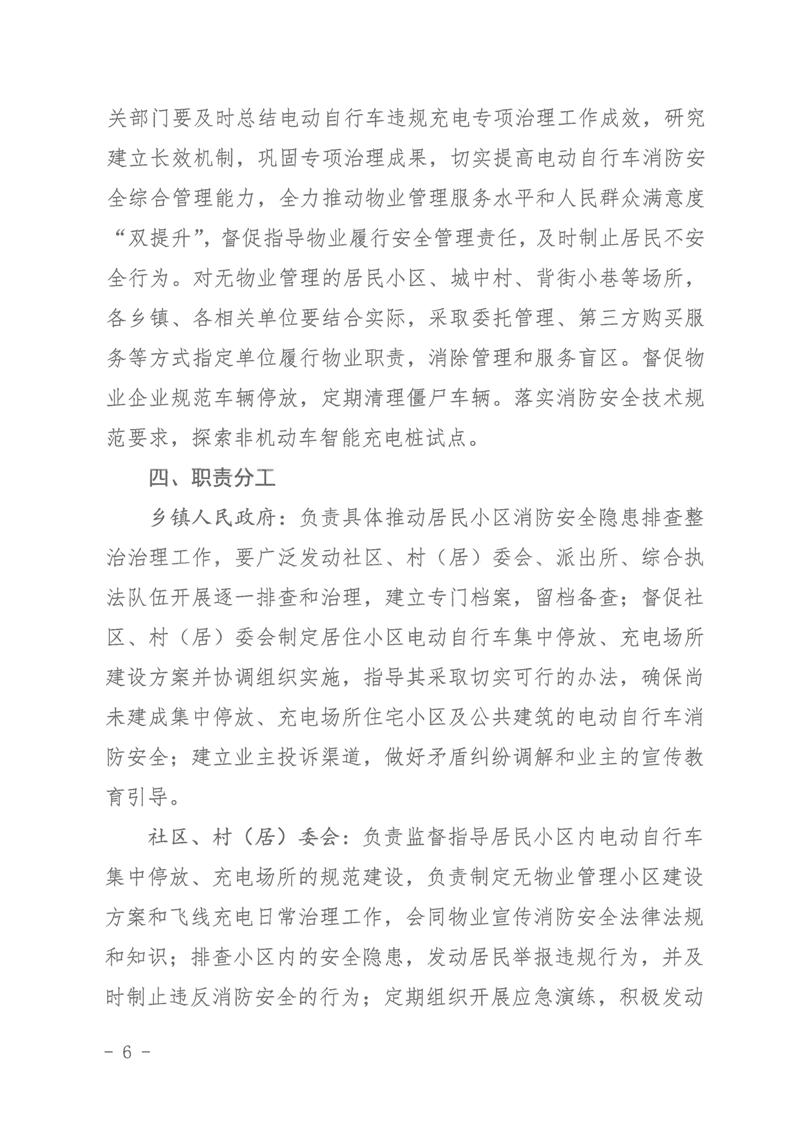 关部门要及时总结电动自行车违规充电专项治理工作成效，研究建立长效机制，巩固专项治理成果，切实提高电动自行车消防安全综合管理能力，全力推动物业管理服务水平和人民群众满意度“双提升”，督促指导物业履行安全管理责任，及时制止居民不安全行为。对无物业管理的居民小区、城中村、背街小巷等场所，各乡镇、各相关单位要结合实际，采取委托管理、第三方购买服务等方式指定单位履行物业职责，消除管理和服务盲区。督促物业企业规范车辆停放，定期清理僵尸车辆。落实消防安全技术规范要求，探索非机动车智能充电桩试点。

四、职责分工

乡镇人民政府：负责具体推动居民小区消防安全隐患排查整治治理工作，要广泛发动社区、村（居）委会、派出所、综合执法队伍开展逐一排查和治理，建立专门档案，留档备查；督促社区、村（居）委会制定居住小区电动自行车集中停放、充电场所建设方案并协调组织实施，指导其采取切实可行的办法，确保尚未建成集中停放、充电场所住宅小区及公共建筑的电动自行车消防安全；建立业主投诉渠道，做好矛盾纠纷调解和业主的宣传教育引导。

社区、村（居）委会：负责监督指导居民小区内电动自行车集中停放、充电场所的规范建设，负责制定无物业管理小区建设方案和飞线充电日常治理工作，会同物业宣传消防安全法律法规和知识；排查小区内的安全隐患，发动居民举报违规行为，并及时制止违反消防安全的行为；定期组织开展应急演练，积极发动

- 6 -